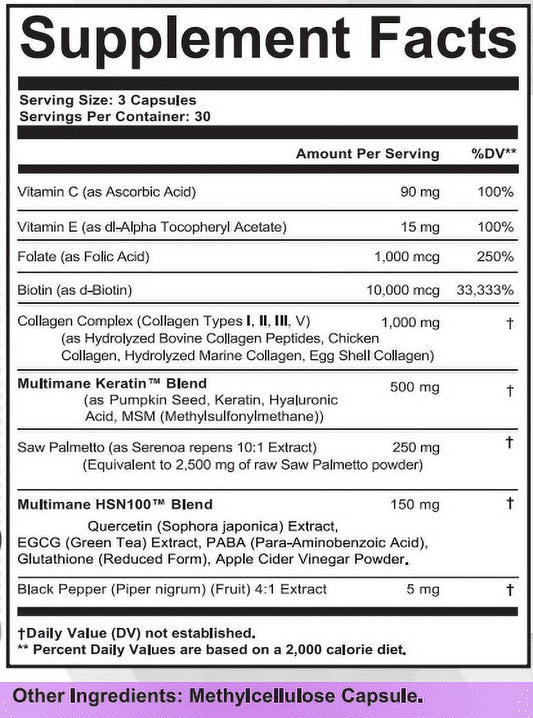 Supplement Facts

Serving Size: 3 Capsules
Servings Per Container: 30

| | Amount Per Serving | %DV** |
|---|---|---|
| Vitamin C (as Ascorbic Acid) | 90 mg | 100% |
| Vitamin E (as dl-Alpha Tocopheryl Acetate) | 15 mg | 100% |
| Folate (as Folic Acid) | 1,000 mcg | 250% |
| Biotin (as d-Biotin) | 10,000 mcg | 33,333% |
| Collagen Complex (Collagen Types I, II, III, V) (as Hydrolyzed Bovine Collagen Peptides, Chicken Collagen, Hydrolyzed Marine Collagen, Egg Shell Collagen) | 1,000 mg | † |
| Multimane Keratin™ Blend (as Pumpkin Seed, Keratin, Hyaluronic Acid, MSM (Methylsulfonylmethane)) | 500 mg | † |
| Saw Palmetto (as Serenoa repens 10:1 Extract) (Equivalent to 2,500 mg of raw Saw Palmetto powder) | 250 mg | † |
| Multimane HSN100™ Blend Quercetin (Sophora japonica) Extract, EGCG (Green Tea) Extract, PABA (Para-Aminobenzoic Acid), Glutathione (Reduced Form), Apple Cider Vinegar Powder. | 150 mg | † |
| Black Pepper (Piper nigrum) (Fruit) 4:1 Extract | 5 mg | † |

†Daily Value (DV) not established.
** Percent Daily Values are based on a 2,000 calorie diet.

Other Ingredients: Methylcellulose Capsule.